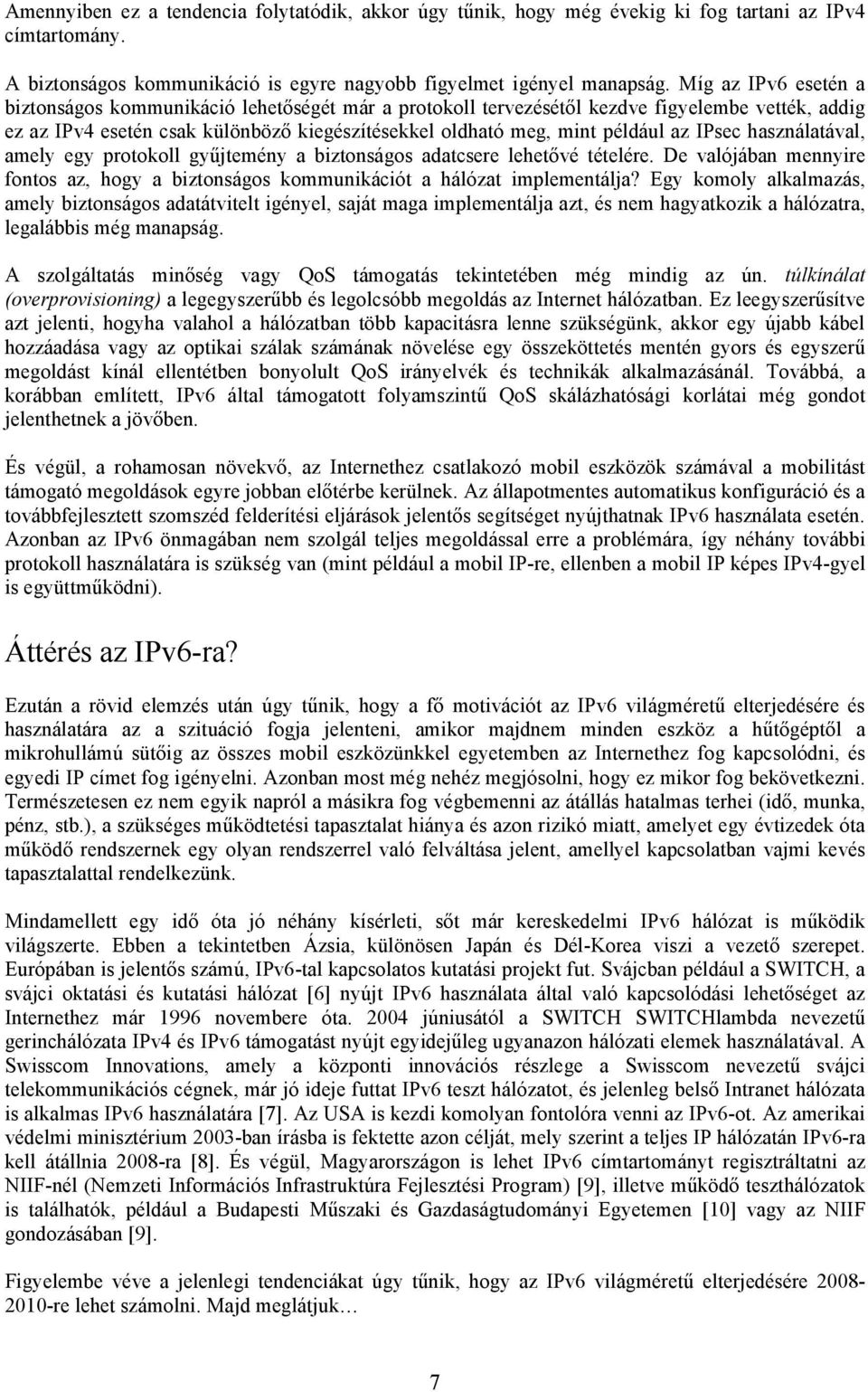 Amennyiben ez a tendencia folytatódik, akkor úgy tűnik, hogy még évekig ki fog tartani az IPv4 címtartomány.

A biztonságos kommunikáció is egyre nagyobb figyelmet igényel manapság. Míg az IPv6 esetén a biztonságos kommunikáció lehetőségét már a protokoll tervezésétől kezdve figyelembe vették, addig ez az IPv4 esetén csak különböző kiegészítésekkel oldható meg, mint például az IPsec használatával, amely egy protokoll gyűjtemény a biztonságos adatcsere lehetővé tételére. De valójában mennyire fontos az, hogy a biztonságos kommunikációt a hálózat implementálja? Egy komoly alkalmazás, amely biztonságos adatátvitelt igényel, saját maga implementálja azt, és nem hagyatkozik a hálózatra, legalábbis még manapság.

A szolgáltatás minőség vagy QoS támogatás tekintetében még mindig az ún. túlkínálat (overprovisioning) a legegyszerűbb és legolcsóbb megoldás az Internet hálózatban. Ez leegyszerűsítve azt jelenti, hogyha valahol a hálózatban több kapacitásra lenne szükségünk, akkor egy újabb kábel hozzáadása vagy az optikai szálak számának növelése egy összeköttetés mentén gyors és egyszerű megoldást kínál ellentétben bonyolult QoS irányelvék és technikák alkalmazásánál. Továbbá, a korábban említett, IPv6 által támogatott folyamszintű QoS skálázhatósági korlátai még gondot jelenthetnek a jövőben.

És végül, a rohamosan növekvő, az Internethez csatlakozó mobil eszközök számával a mobilitást támogató megoldások egyre jobban előtérbe kerülnek. Az állapotmentes automatikus konfiguráció és a továbbfejlesztett szomszéd felderítési eljárások jelentős segítséget nyújthatnak IPv6 használata esetén. Azonban az IPv6 önmagában nem szolgál teljes megoldással erre a problémára, így néhány további protokoll használatára is szükség van (mint például a mobil IP-re, ellenben a mobil IP képes IPv4-gyel is együttműködni).

Áttérés az IPv6-ra?

Ezután a rövid elemzés után úgy tűnik, hogy a fő motivációt az IPv6 világméretű elterjedésére és használatára az a szituáció fogja jelenteni, amikor majdnem minden eszköz a hűtőgéptől a mikrohullámú sütőig az összes mobil eszközünkkel egyetemben az Internethez fog kapcsolódni, és egyedi IP címet fog igényelni. Azonban most még nehéz megjósolni, hogy ez mikor fog bekövetkezni. Természetesen ez nem egyik napról a másikra fog végbemenni az átállás hatalmas terhei (idő, munka, pénz, stb.), a szükséges működtetési tapasztalat hiánya és azon rizikó miatt, amelyet egy évtizedek óta működő rendszernek egy olyan rendszerrel való felváltása jelent, amellyel kapcsolatban vajmi kevés tapasztalattal rendelkezünk.

Mindamellett egy idő óta jó néhány kísérleti, sőt már kereskedelmi IPv6 hálózat is működik világszerte. Ebben a tekintetben Ázsia, különösen Japán és Dél-Korea viszi a vezető szerepet. Európában is jelentős számú, IPv6-tal kapcsolatos kutatási projekt fut. Svájcban például a SWITCH, a svájci oktatási és kutatási hálózat [6] nyújt IPv6 használata által való kapcsolódási lehetőséget az Internethez már 1996 novembere óta. 2004 júniusától a SWITCH SWITCHlambda nevezetű gerinchálózata IPv4 és IPv6 támogatást nyújt egyidejűleg ugyanazon hálózati elemek használatával. A Swisscom Innovations, amely a központi innovációs részlege a Swisscom nevezetű svájci telekommunikációs cégnek, már jó ideje futtat IPv6 teszt hálózatot, és jelenleg belső Intranet hálózata is alkalmas IPv6 használatára [7]. Az USA is kezdi komolyan fontolóra venni az IPv6-ot. Az amerikai védelmi minisztérium 2003-ban írásba is fektette azon célját, mely szerint a teljes IP hálózatán IPv6-ra kell átállnia 2008-ra [8]. És végül, Magyarországon is lehet IPv6 címtartományt regisztráltatni az NIIF-nél (Nemzeti Információs Infrastruktúra Fejlesztési Program) [9], illetve működő teszthálózatok is találhatók, például a Budapesti Műszaki és Gazdaságtudományi Egyetemen [10] vagy az NIIF gondozásában [9].

Figyelembe véve a jelenlegi tendenciákat úgy tűnik, hogy az IPv6 világméretű elterjedésére 2008-2010-re lehet számolni. Majd meglátjuk…

7